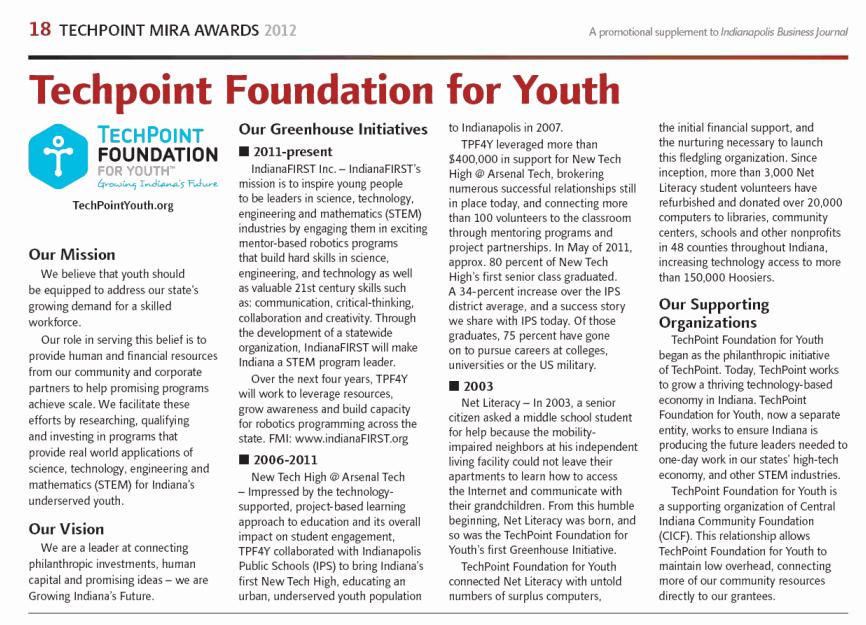 18 TECHPOINT MIRA AWARDS 2012

A promotional supplement to Indianapolis Business Journal

Techpoint Foundation for Youth

TECHPOINT FOUNDATION FOR YOUTH™
Growing Indiana's Future

TechPointYouth.org

Our Mission

We believe that youth should be equipped to address our state's growing demand for a skilled workforce.

Our role in serving this belief is to provide human and financial resources from our community and corporate partners to help promising programs achieve scale. We facilitate these efforts by researching, qualifying and investing in programs that provide real world applications of science, technology, engineering and mathematics (STEM) for Indiana's underserved youth.

Our Vision

We are a leader at connecting philanthropic investments, human capital and promising ideas – we are Growing Indiana's Future.

Our Greenhouse Initiatives

■ 2011-present

IndianaFIRST Inc. – IndianaFIRST's mission is to inspire young people to be leaders in science, technology, engineering and mathematics (STEM) industries by engaging them in exciting mentor-based robotics programs that build hard skills in science, engineering, and technology as well as valuable 21st century skills such as: communication, critical-thinking, collaboration and creativity. Through the development of a statewide organization, IndianaFIRST will make Indiana a STEM program leader.

Over the next four years, TPF4Y will work to leverage resources, grow awareness and build capacity for robotics programming across the state. FMI: www.indianaFIRST.org

■ 2006-2011

New Tech High @ Arsenal Tech – Impressed by the technology-supported, project-based learning approach to education and its overall impact on student engagement, TPF4Y collaborated with Indianapolis Public Schools (IPS) to bring Indiana's first New Tech High, educating an urban, underserved youth population to Indianapolis in 2007.

TPF4Y leveraged more than $400,000 in support for New Tech High @ Arsenal Tech, brokering numerous successful relationships still in place today, and connecting more than 100 volunteers to the classroom through mentoring programs and project partnerships. In May of 2011, approx. 80 percent of New Tech High's first senior class graduated. A 34-percent increase over the IPS district average, and a success story we share with IPS today. Of those graduates, 75 percent have gone on to pursue careers at colleges, universities or the US military.

■ 2003

Net Literacy – In 2003, a senior citizen asked a middle school student for help because the mobility-impaired neighbors at his independent living facility could not leave their apartments to learn how to access the Internet and communicate with their grandchildren. From this humble beginning, Net Literacy was born, and so was the TechPoint Foundation for Youth's first Greenhouse Initiative.

TechPoint Foundation for Youth connected Net Literacy with untold numbers of surplus computers, the initial financial support, and the nurturing necessary to launch this fledgling organization. Since inception, more than 3,000 Net Literacy student volunteers have refurbished and donated over 20,000 computers to libraries, community centers, schools and other nonprofits in 48 counties throughout Indiana, increasing technology access to more than 150,000 Hoosiers.

Our Supporting Organizations

TechPoint Foundation for Youth began as the philanthropic initiative of TechPoint. Today, TechPoint works to grow a thriving technology-based economy in Indiana. TechPoint Foundation for Youth, now a separate entity, works to ensure Indiana is producing the future leaders needed to one-day work in our states' high-tech economy, and other STEM industries.

TechPoint Foundation for Youth is a supporting organization of Central Indiana Community Foundation (CICF). This relationship allows TechPoint Foundation for Youth to maintain low overhead, connecting more of our community resources directly to our grantees.